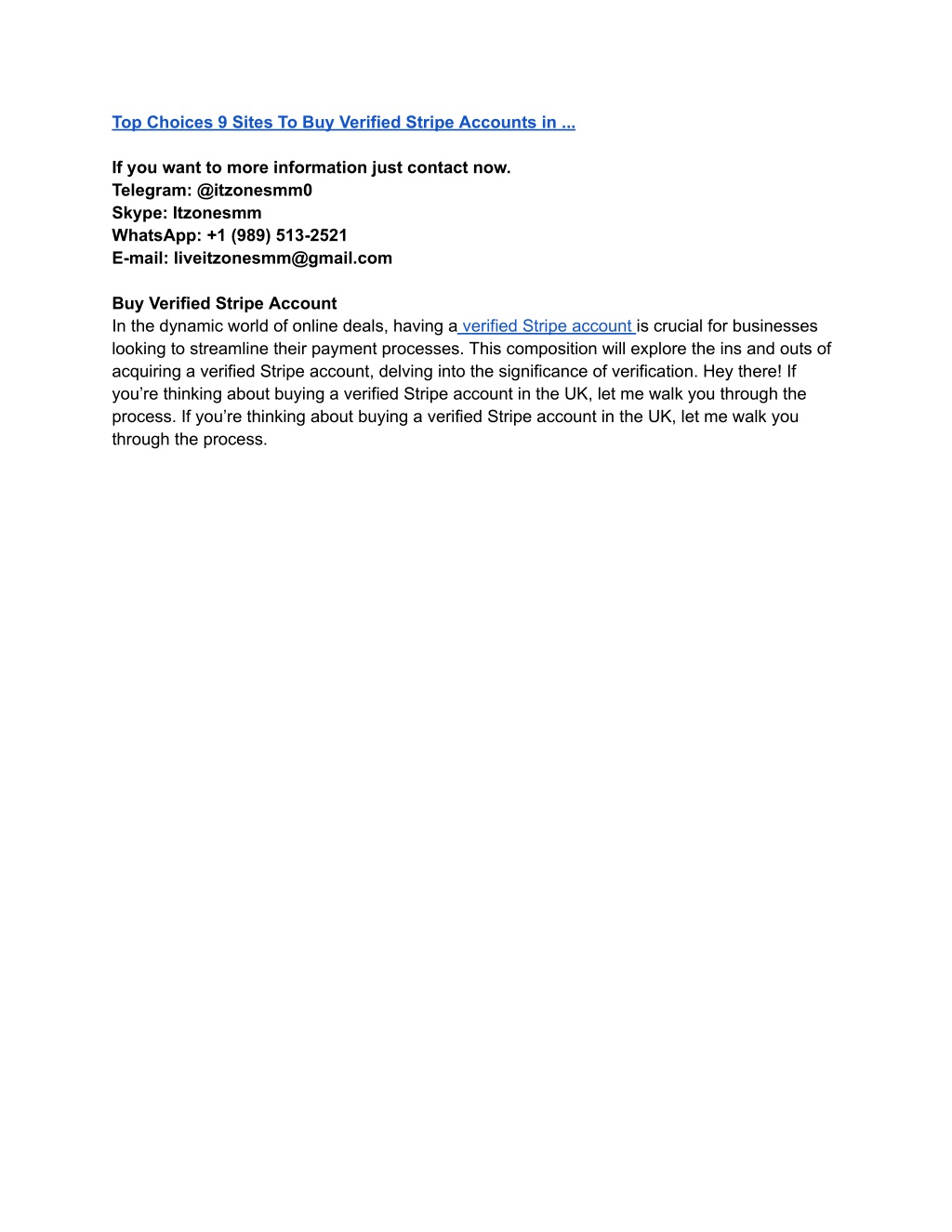 Top Choices 9 Sites To Buy Verified Stripe Accounts in ...

If you want to more information just contact now.
Telegram: @itzonesmm0
Skype: Itzonesmm
WhatsApp: +1 (989) 513-2521
E-mail: liveitzonesmm@gmail.com

Buy Verified Stripe Account
In the dynamic world of online deals, having a verified Stripe account is crucial for businesses looking to streamline their payment processes. This composition will explore the ins and outs of acquiring a verified Stripe account, delving into the significance of verification. Hey there! If you're thinking about buying a verified Stripe account in the UK, let me walk you through the process. If you're thinking about buying a verified Stripe account in the UK, let me walk you through the process.